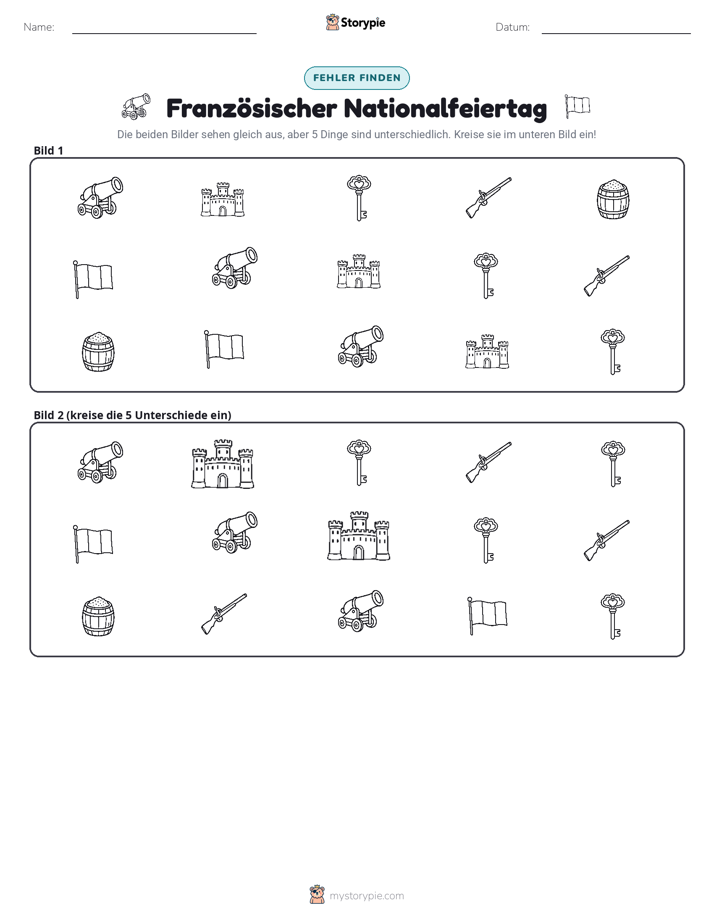 Name: ____ Storypie Datum: ____

FEHLER FINDEN

Französischer Nationalfeiertag

Die beiden Bilder sehen gleich aus, aber 5 Dinge sind unterschiedlich. Kreise sie im unteren Bild ein!

Bild 1

Bild 2 (kreise die 5 Unterschiede ein)

mystorypie.com